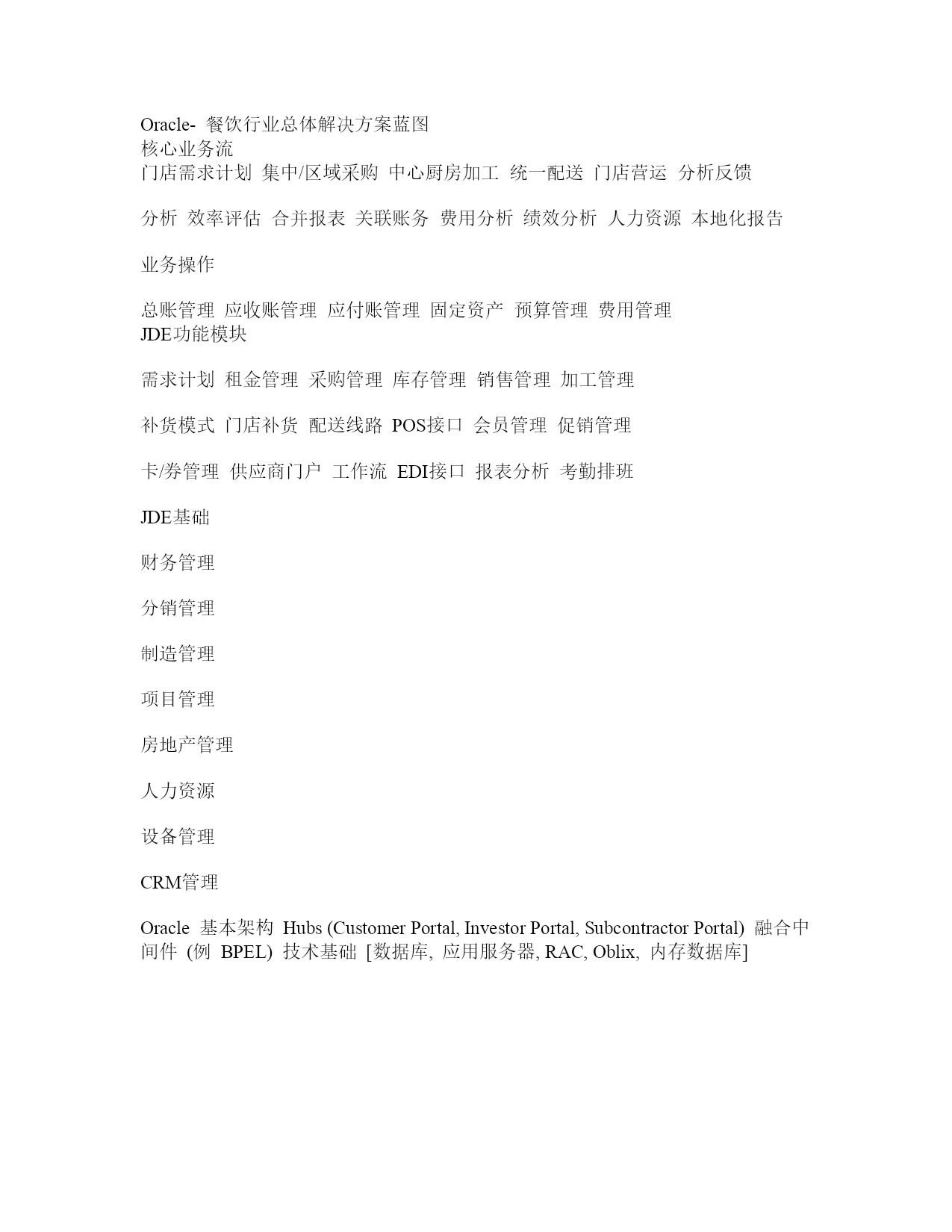 Oracle- 餐饮行业总体解决方案蓝图
核心业务流
门店需求计划 集中/区域采购 中心厨房加工 统一配送 门店营运 分析反馈

分析 效率评估 合并报表 关联账务 费用分析 绩效分析 人力资源 本地化报告

业务操作

总账管理 应收账管理 应付账管理 固定资产 预算管理 费用管理
JDE功能模块

需求计划 租金管理 采购管理 库存管理 销售管理 加工管理

补货模式 门店补货 配送线路 POS接口 会员管理 促销管理

卡/券管理 供应商门户 工作流 EDI接口 报表分析 考勤排班

JDE基础

财务管理

分销管理

制造管理

项目管理

房地产管理

人力资源

设备管理

CRM管理

Oracle 基本架构 Hubs (Customer Portal, Investor Portal, Subcontractor Portal) 融合中间件 (例 BPEL) 技术基础 [数据库, 应用服务器, RAC, Oblix, 内存数据库]